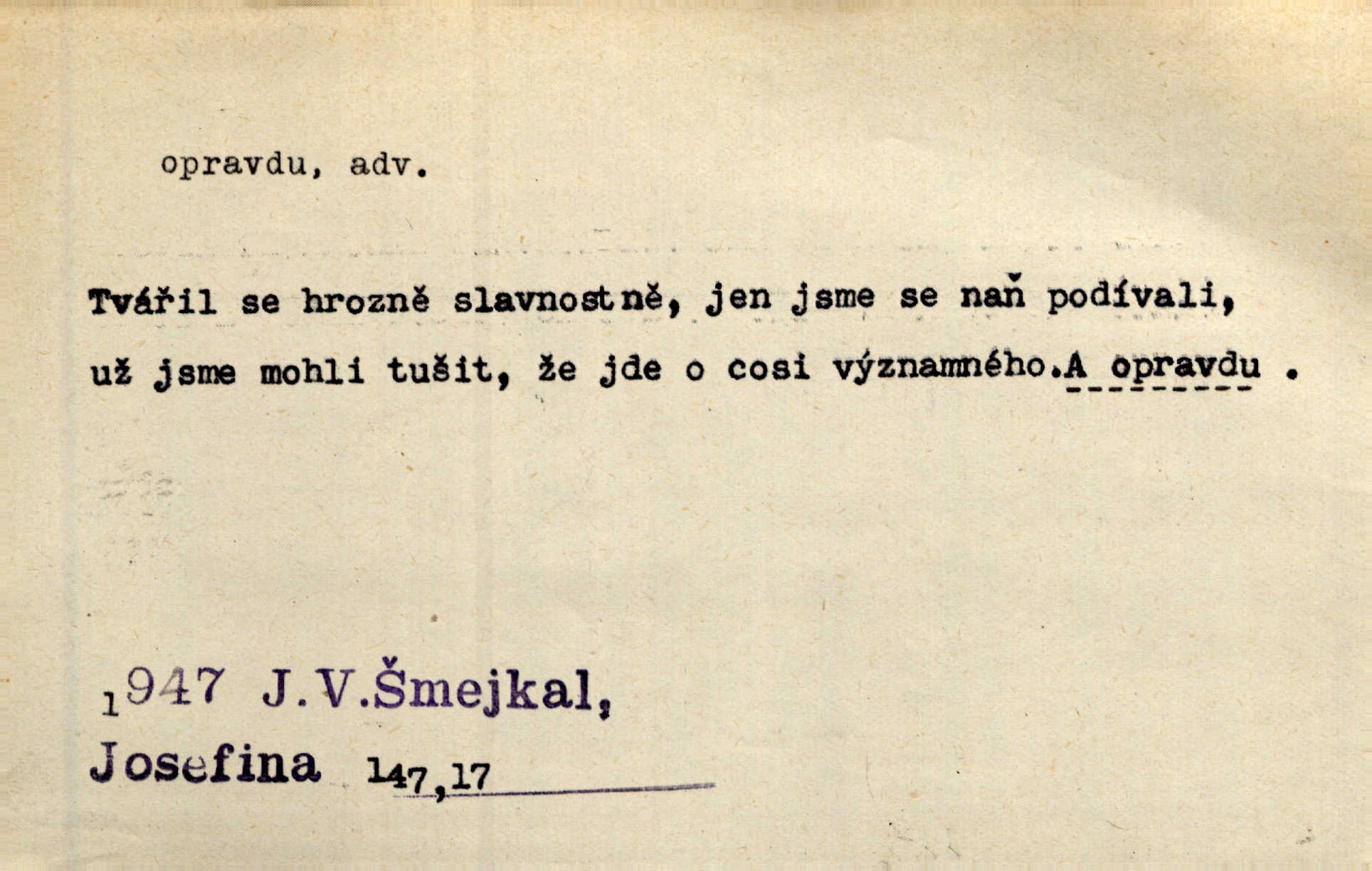 opravdu, adv.

Tvářil se hrozně slavnostně, jen jsme se naň podívali, už jsme mohli tušit, že jde o cosi významného.A opravdu .

1947 J.V.Šmejkal,
Josefina 147,17